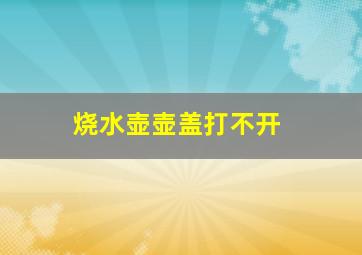 烧水壶壶盖打不开